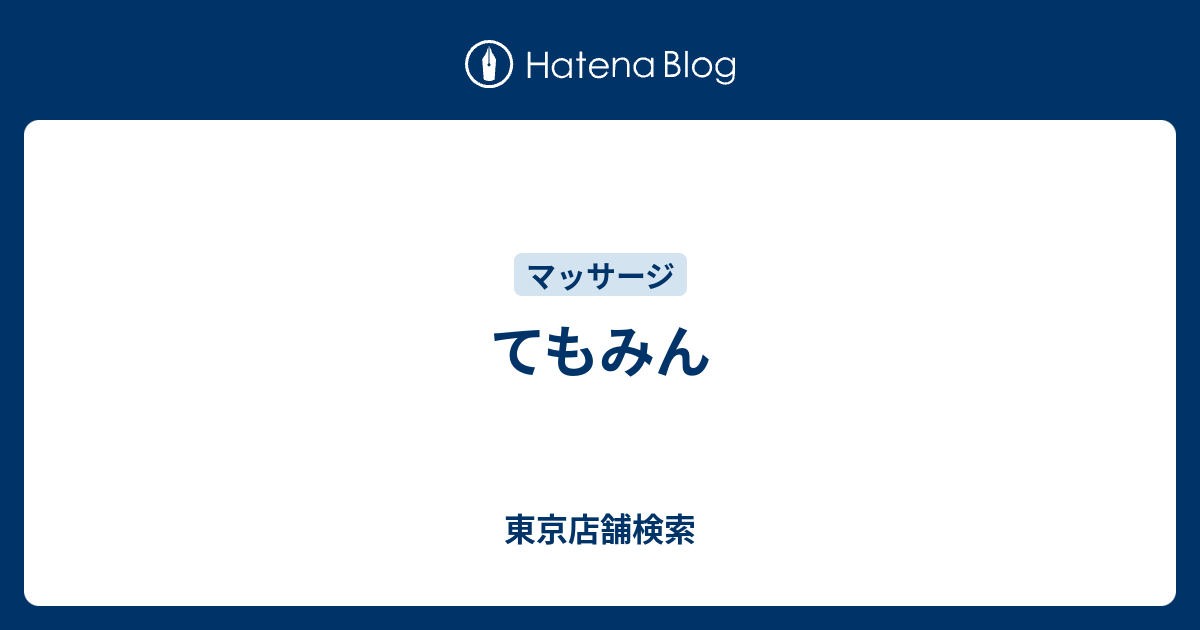 Hatena Blog

マッサージ

てもみん

東京店舗検索